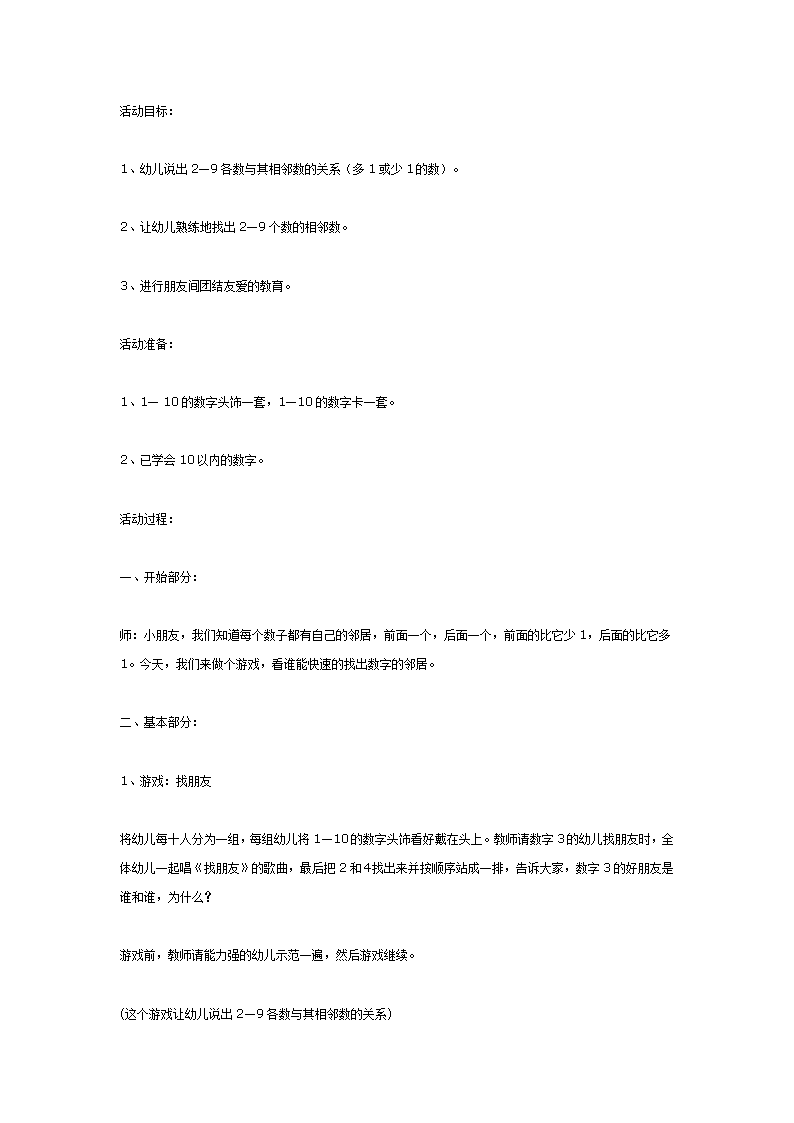 活动目标：

1、幼儿说出 2—9 各数与其相邻数的关系（多 1 或少 1 的数）。

2、让幼儿熟练地找出 2—9 个数的相邻数。

3、进行朋友间团结友爱的教育。

活动准备：

1、1— 10 的数字头饰一套，1—10 的数字卡一套。

2、已学会 10 以内的数字。

活动过程：

一、开始部分：

师：小朋友，我们知道每个数子都有自己的邻居，前面一个，后面一个，前面的比它少 1，后面的比它多 1。今天，我们来做个游戏，看谁能快速的找出数字的邻居。

二、基本部分：

1、游戏：找朋友

将幼儿每十人分为一组，每组幼儿将 1—10 的数字头饰看好戴在头上。教师请数字 3 的幼儿找朋友时，全体幼儿一起唱《找朋友》的歌曲，最后把 2 和 4 找出来并按顺序站成一排，告诉大家，数字 3 的好朋友是谁和谁，为什么？

游戏前，教师请能力强的幼儿示范一遍，然后游戏继续。

(这个游戏让幼儿说出 2—9 各数与其相邻数的关系)